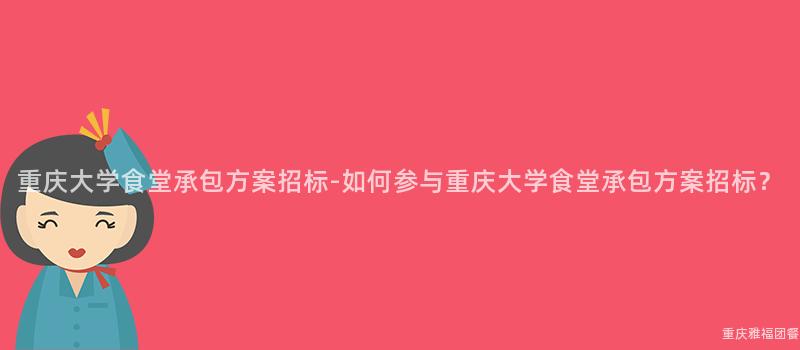 重庆大学食堂承包方案招标-如何参与重庆大学食堂承包方案招标？

重庆雅福团餐